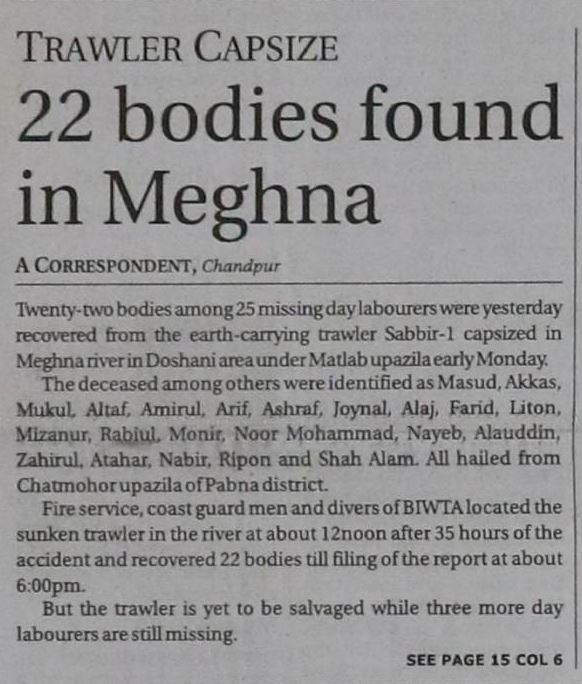 TRAWLER CAPSIZE

22 bodies found in Meghna

A CORRESPONDENT, Chandpur

Twenty-two bodies among 25 missing day labourers were yesterday recovered from the earth-carrying trawler Sabbir-1 capsized in Meghna river in Doshani area under Matlab upazila early Monday.

The deceased among others were identified as Masud, Akkas, Mukul, Altaf, Amirul, Arif, Ashraf, Joynal, Alaj, Farid, Liton, Mizanur, Rabiul, Monir, Noor Mohammad, Nayeb, Alauddin, Zahirul, Atahar, Nabir, Ripon and Shah Alam. All hailed from Chatmohor upazila of Pabna district.

Fire service, coast guard men and divers of BIWTA located the sunken trawler in the river at about 12noon after 35 hours of the accident and recovered 22 bodies till filing of the report at about 6:00pm.

But the trawler is yet to be salvaged while three more day labourers are still missing.

SEE PAGE 15 COL 6